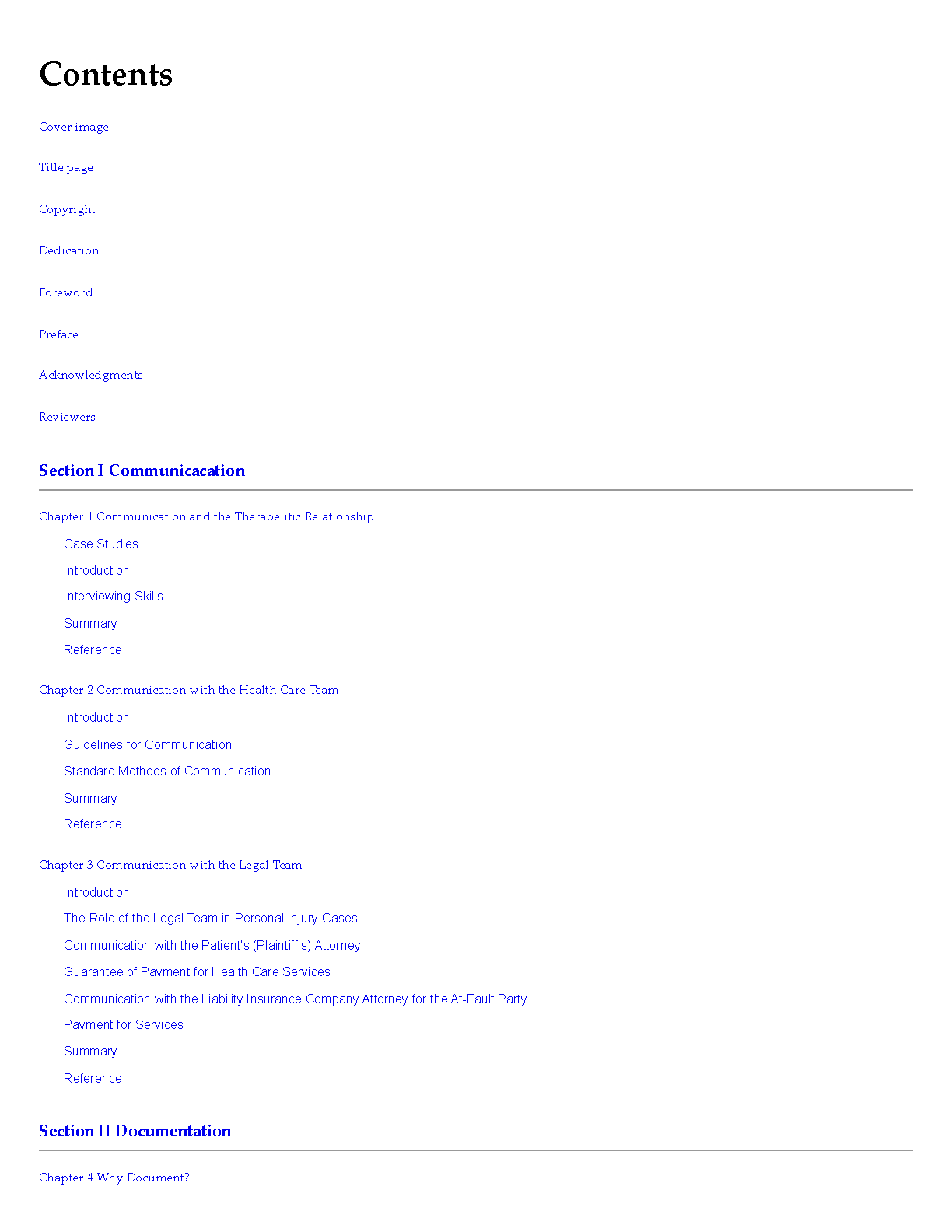 Contents

Cover image

Title page

Copyright

Dedication

Foreword

Preface

Acknowledgments

Reviewers

Section I Communicacation

Chapter 1 Communication and the Therapeutic Relationship

Case Studies

Introduction

Interviewing Skills

Summary

Reference

Chapter 2 Communication with the Health Care Team

Introduction

Guidelines for Communication

Standard Methods of Communication

Summary

Reference

Chapter 3 Communication with the Legal Team

Introduction

The Role of the Legal Team in Personal Injury Cases

Communication with the Patient's (Plaintiff's) Attorney

Guarantee of Payment for Health Care Services

Communication with the Liability Insurance Company Attorney for the At-Fault Party

Payment for Services

Summary

Reference

Section II Documentation

Chapter 4 Why Document?